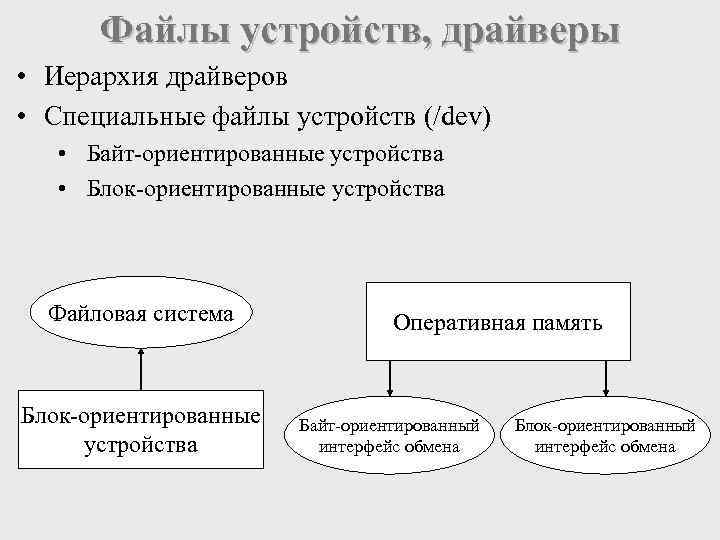 Файлы устройств, драйверы

• Иерархия драйверов
• Специальные файлы устройств (/dev)
  • Байт-ориентированные устройства
  • Блок-ориентированные устройства

Файловая система

Блок-ориентированные устройства

Оперативная память

Байт-ориентированный интерфейс обмена

Блок-ориентированный интерфейс обмена